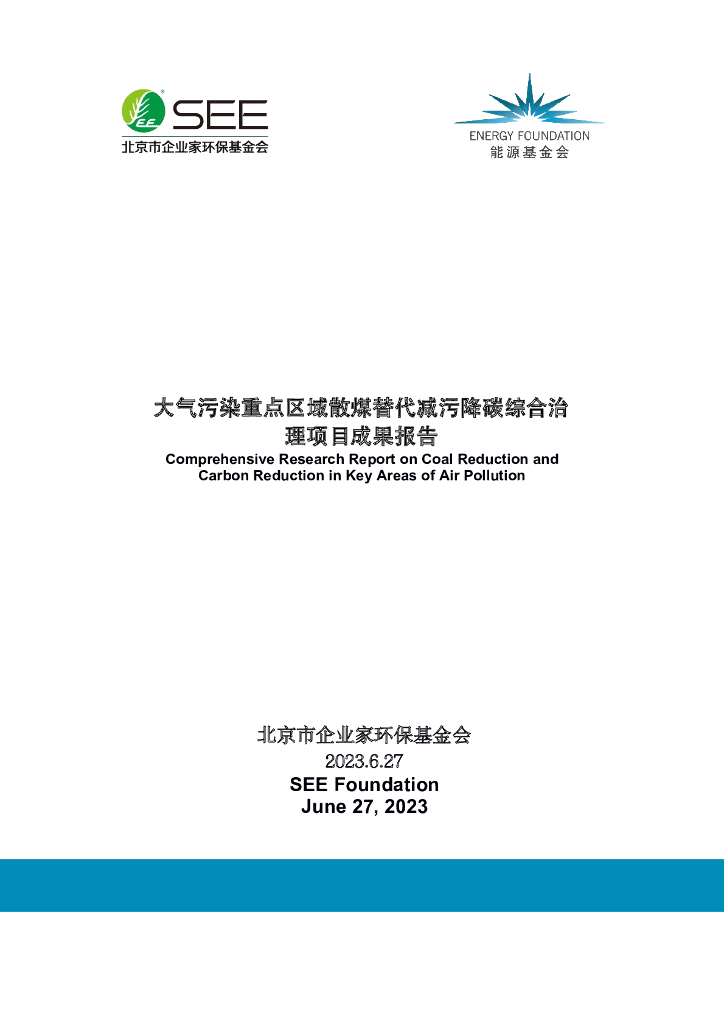 SEE
北京市企业家环保基金会

ENERGY FOUNDATION
能源基金会

大气污染重点区域散煤替代减污降碳综合治理项目成果报告
Comprehensive Research Report on Coal Reduction and Carbon Reduction in Key Areas of Air Pollution

北京市企业家环保基金会
2023.6.27
SEE Foundation
June 27, 2023